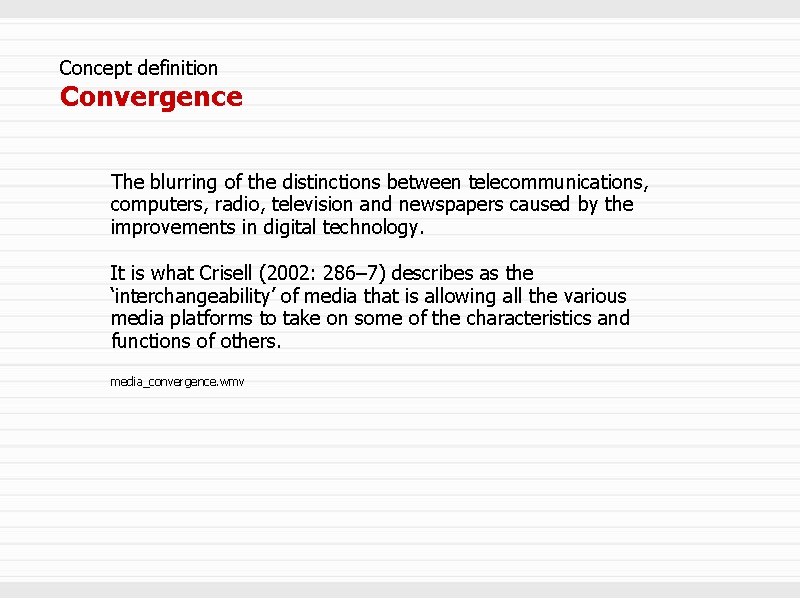 Concept definition
Convergence

The blurring of the distinctions between telecommunications, computers, radio, television and newspapers caused by the improvements in digital technology.

It is what Crisell (2002: 286–7) describes as the ‘interchangeability’ of media that is allowing all the various media platforms to take on some of the characteristics and functions of others.

media_convergence.wmv